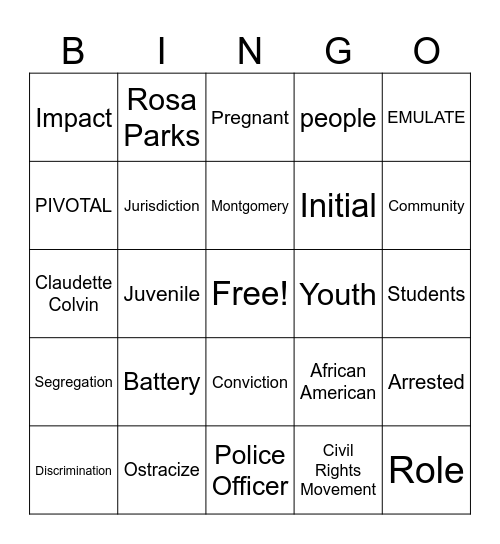 | B | I | N | G | O |
|---|---|---|---|---|
| Impact | Rosa Parks | Pregnant | people | EMULATE |
| PIVOTAL | Jurisdiction | Montgomery | Initial | Community |
| Claudette Colvin | Juvenile | Free! | Youth | Students |
| Segregation | Battery | Conviction | African American | Arrested |
| Discrimination | Ostracize | Police Officer | Civil Rights Movement | Role |